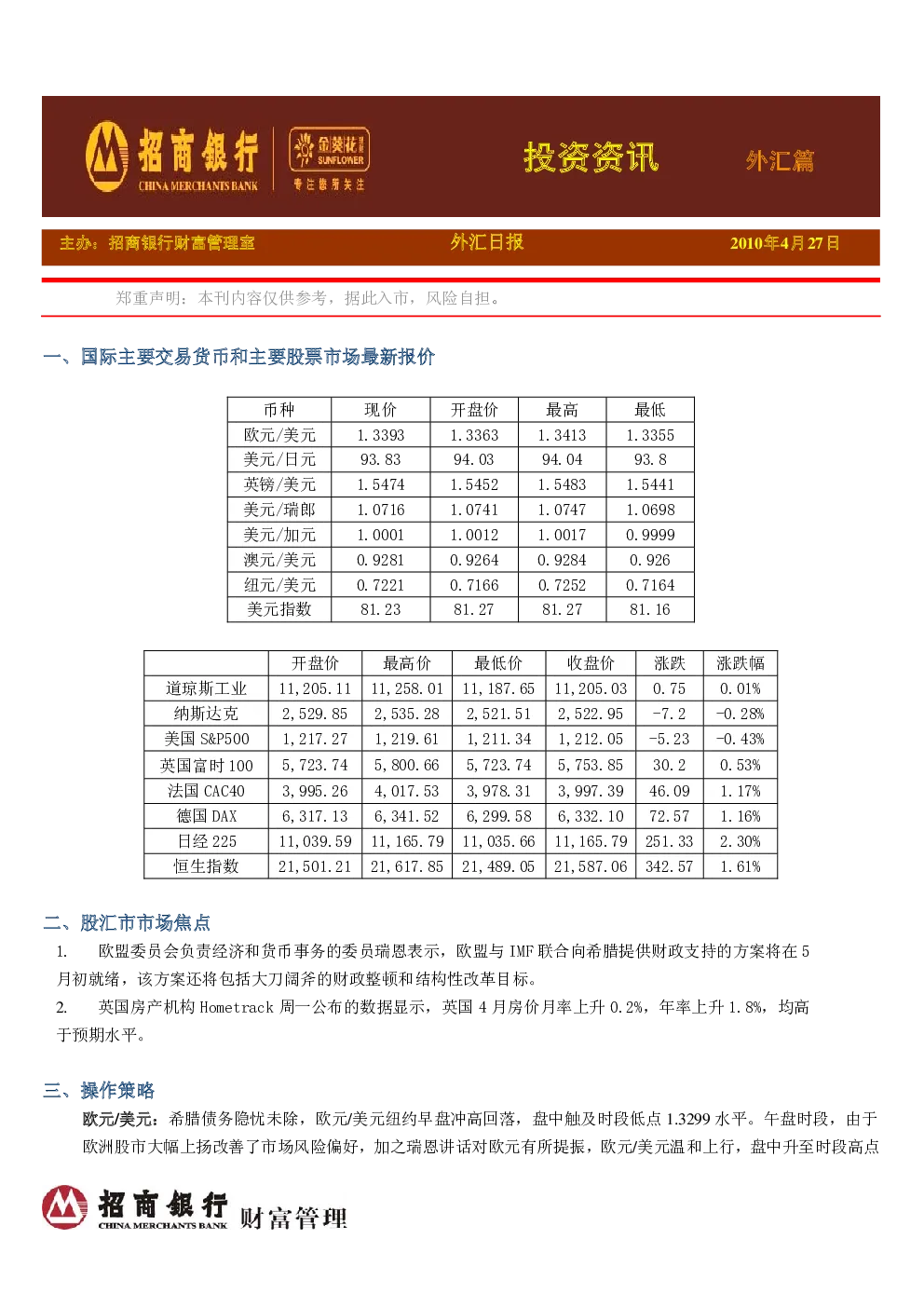 招商银行 CHINA MERCHANTS BANK 金葵花 SUNFLOWER 专注您所关注

投资资讯 外汇篇

主办：招商银行财富管理室 外汇日报 2010年4月27日

郑重声明：本刊内容仅供参考，据此入市，风险自担。

一、国际主要交易货币和主要股票市场最新报价

| 币种 | 现价 | 开盘价 | 最高 | 最低 |
|---|---|---|---|---|
| 欧元/美元 | 1.3393 | 1.3363 | 1.3413 | 1.3355 |
| 美元/日元 | 93.83 | 94.03 | 94.04 | 93.8 |
| 英镑/美元 | 1.5474 | 1.5452 | 1.5483 | 1.5441 |
| 美元/瑞郎 | 1.0716 | 1.0741 | 1.0747 | 1.0698 |
| 美元/加元 | 1.0001 | 1.0012 | 1.0017 | 0.9999 |
| 澳元/美元 | 0.9281 | 0.9264 | 0.9284 | 0.926 |
| 纽元/美元 | 0.7221 | 0.7166 | 0.7252 | 0.7164 |
| 美元指数 | 81.23 | 81.27 | 81.27 | 81.16 |

| | 开盘价 | 最高价 | 最低价 | 收盘价 | 涨跌 | 涨跌幅 |
|---|---|---|---|---|---|---|
| 道琼斯工业 | 11,205.11 | 11,258.01 | 11,187.65 | 11,205.03 | 0.75 | 0.01% |
| 纳斯达克 | 2,529.85 | 2,535.28 | 2,521.51 | 2,522.95 | -7.2 | -0.28% |
| 美国 S&P500 | 1,217.27 | 1,219.61 | 1,211.34 | 1,212.05 | -5.23 | -0.43% |
| 英国富时 100 | 5,723.74 | 5,800.66 | 5,723.74 | 5,753.85 | 30.2 | 0.53% |
| 法国 CAC40 | 3,995.26 | 4,017.53 | 3,978.31 | 3,997.39 | 46.09 | 1.17% |
| 德国 DAX | 6,317.13 | 6,341.52 | 6,299.58 | 6,332.10 | 72.57 | 1.16% |
| 日经 225 | 11,039.59 | 11,165.79 | 11,035.66 | 11,165.79 | 251.33 | 2.30% |
| 恒生指数 | 21,501.21 | 21,617.85 | 21,489.05 | 21,587.06 | 342.57 | 1.61% |

二、股汇市市场焦点

1. 欧盟委员会负责经济和货币事务的委员瑞恩表示，欧盟与 IMF 联合向希腊提供财政支持的方案将在 5 月初就绪，该方案还将包括大刀阔斧的财政整顿和结构性改革目标。

2. 英国房产机构 Hometrack 周一公布的数据显示，英国 4 月房价月率上升 0.2%，年率上升 1.8%，均高于预期水平。

三、操作策略

欧元/美元：希腊债务隐忧未除，欧元/美元纽约早盘冲高回落，盘中触及时段低点 1.3299 水平。午盘时段，由于欧洲股市大幅上扬改善了市场风险偏好，加之瑞恩讲话对欧元有所提振，欧元/美元温和上行，盘中升至时段高点

招商银行 CHINA MERCHANTS BANK 财富管理